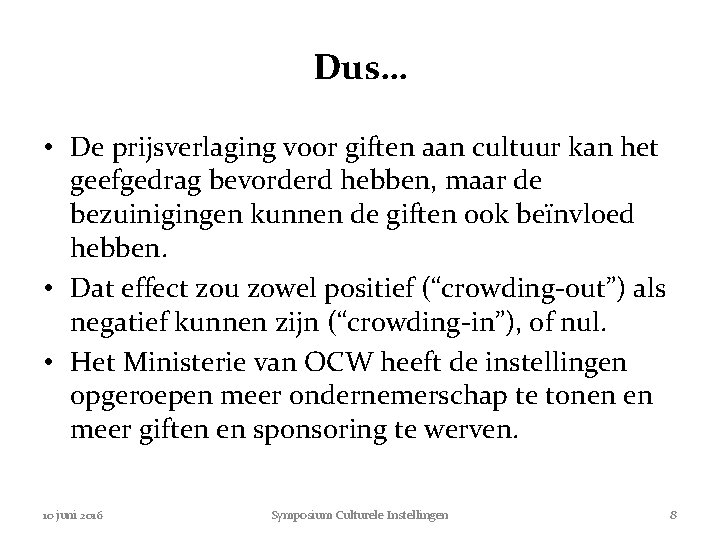 Dus…

• De prijsverlaging voor giften aan cultuur kan het geefgedrag bevorderd hebben, maar de bezuinigingen kunnen de giften ook beïnvloed hebben.

• Dat effect zou zowel positief (“crowding-out”) als negatief kunnen zijn (“crowding-in”), of nul.

• Het Ministerie van OCW heeft de instellingen opgeroepen meer ondernemerschap te tonen en meer giften en sponsoring te werven.

10 juni 2016 Symposium Culturele Instellingen 8